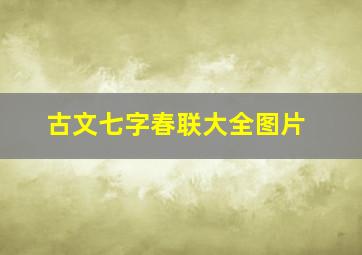 古文七字春联大全图片